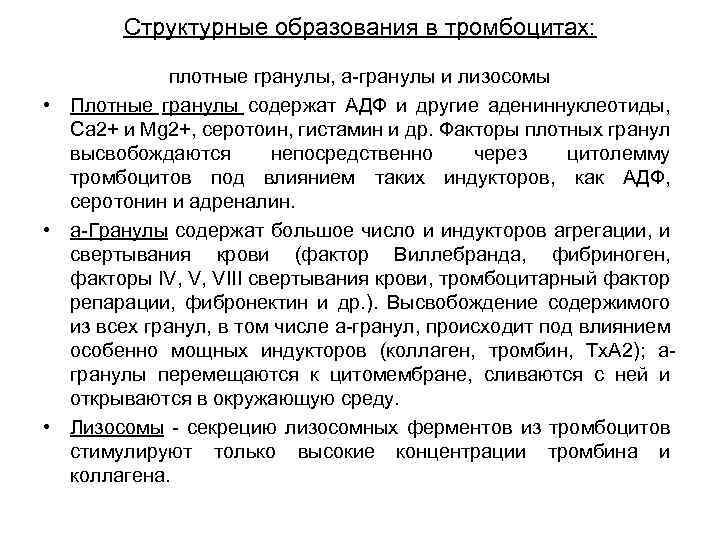 Структурные образования в тромбоцитах:

плотные гранулы, а-гранулы и лизосомы

• Плотные гранулы содержат АДФ и другие адениннуклеотиды, Са2+ и Mg2+, серотоин, гистамин и др. Факторы плотных гранул высвобождаются непосредственно через цитолемму тромбоцитов под влиянием таких индукторов, как АДФ, серотонин и адреналин.

• а-Гранулы содержат большое число и индукторов агрегации, и свертывания крови (фактор Виллебранда, фибриноген, факторы IV, V, VIII свертывания крови, тромбоцитарный фактор репарации, фибронектин и др.). Высвобождение содержимого из всех гранул, в том числе а-гранул, происходит под влиянием особенно мощных индукторов (коллаген, тромбин, ТхА2); а-гранулы перемещаются к цитомембране, сливаются с ней и открываются в окружающую среду.

• Лизосомы - секрецию лизосомных ферментов из тромбоцитов стимулируют только высокие концентрации тромбина и коллагена.